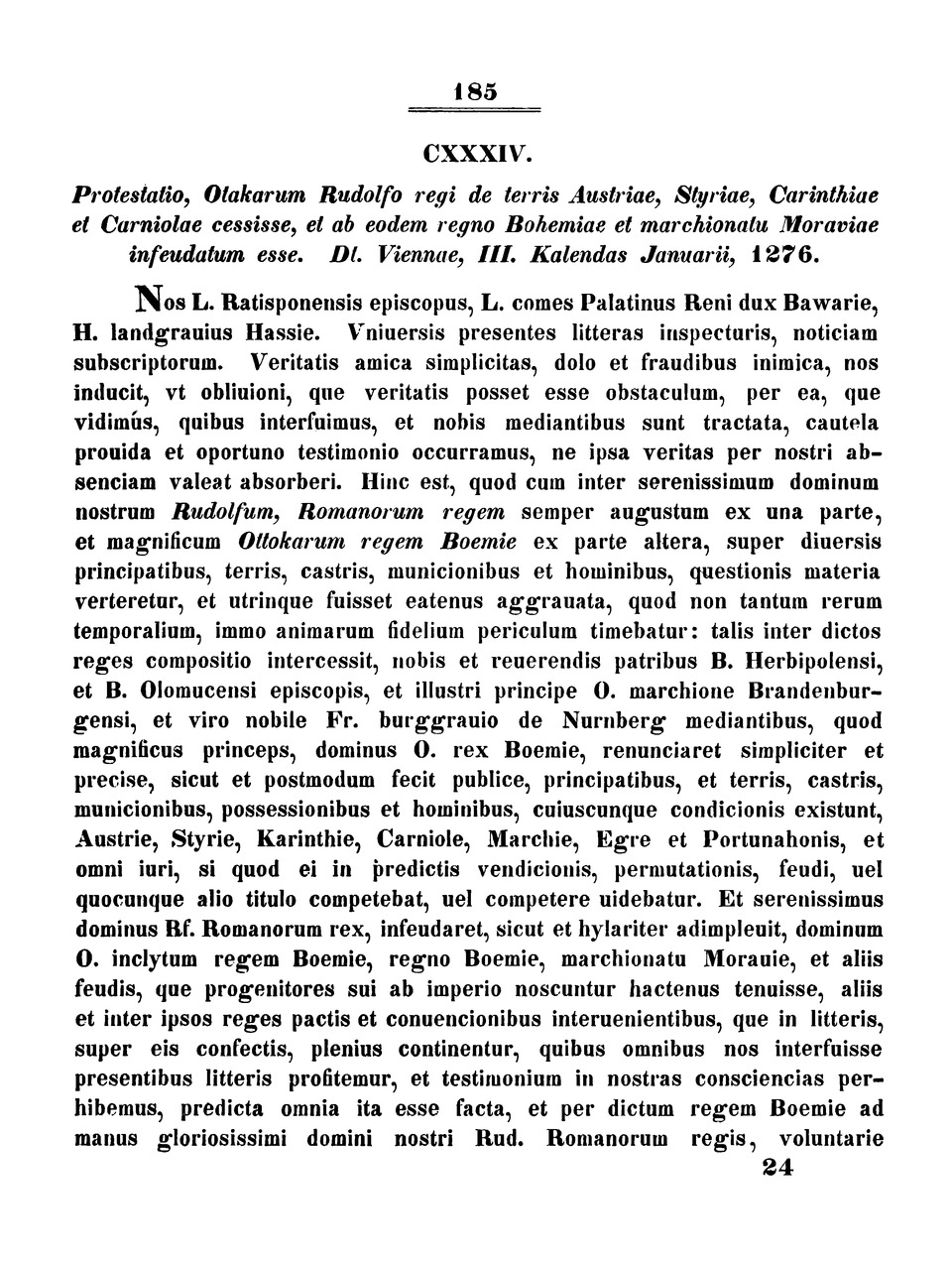 185

CXXXIV.

Protestatio, Otakarum Rudolfo regi de terris Austriae, Styriae, Carinthiae et Carniolae cessisse, et ab eodem regno Bohemiae et marchionatu Moraviae infeudatum esse. Dt. Viennae, III. Kalendas Januarii, 1276.

Nos L. Ratisponensis episcopus, L. comes Palatinus Reni dux Bawarie, H. landgrauius Hassie. Vniuersis presentes litteras inspecturis, noticiam subscriptorum. Veritatis amica simplicitas, dolo et fraudibus inimica, nos inducit, vt obliuioni, que veritatis posset esse obstaculum, per ea, que vidimus, quibus interfuimus, et nobis mediantibus sunt tractata, cautela prouida et oportuno testimonio occurramus, ne ipsa veritas per nostri absenciam valeat absorberi. Hinc est, quod cum inter serenissimum dominum nostrum Rudolfum, Romanorum regem semper augustum ex una parte, et magnificum Ottokarum regem Boemie ex parte altera, super diuersis principatibus, terris, castris, municionibus et hominibus, questionis materia verteretur, et utrinque fuisset eatenus aggrauata, quod non tantum rerum temporalium, immo animarum fidelium periculum timebatur: talis inter dictos reges compositio intercessit, nobis et reuerendis patribus B. Herbipolensi, et B. Olomucensi episcopis, et illustri principe O. marchione Brandenburgensi, et viro nobile Fr. burggrauio de Nurnberg mediantibus, quod magnificus princeps, dominus O. rex Boemie, renunciaret simpliciter et precise, sicut et postmodum fecit publice, principatibus, et terris, castris, municionibus, possessionibus et hominibus, cuiuscunque condicionis existunt, Austrie, Styrie, Karinthie, Carniole, Marchie, Egre et Portunahonis, et omni iuri, si quod ei in predictis vendicionis, permutationis, feudi, uel quocunque alio titulo competebat, uel competere uidebatur. Et serenissimus dominus Rf. Romanorum rex, infeudaret, sicut et hylariter adimpleuit, dominum O. inclytum regem Boemie, regno Boemie, marchionatu Morauie, et aliis feudis, que progenitores sui ab imperio noscuntur hactenus tenuisse, aliis et inter ipsos reges pactis et conuencionibus interuenientibus, que in litteris, super eis confectis, plenius continentur, quibus omnibus nos interfuisse presentibus litteris profitemur, et testimonium in nostras consciencias perhibemus, predicta omnia ita esse facta, et per dictum regem Boemie ad manus gloriosissimi domini nostri Rud. Romanorum regis, voluntarie

24